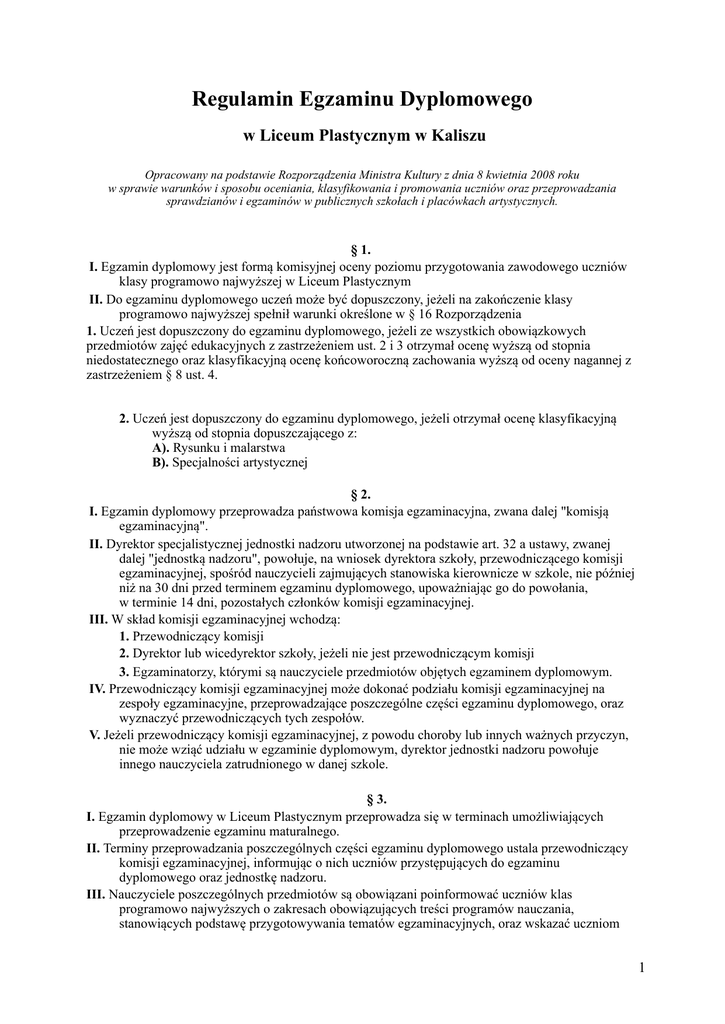 Regulamin Egzaminu Dyplomowego

w Liceum Plastycznym w Kaliszu

Opracowany na podstawie Rozporządzenia Ministra Kultury z dnia 8 kwietnia 2008 roku w sprawie warunków i sposobu oceniania, klasyfikowania i promowania uczniów oraz przeprowadzania sprawdzianów i egzaminów w publicznych szkołach i placówkach artystycznych.

§ 1.

I. Egzamin dyplomowy jest formą komisyjnej oceny poziomu przygotowania zawodowego uczniów klasy programowo najwyższej w Liceum Plastycznym

II. Do egzaminu dyplomowego uczeń może być dopuszczony, jeżeli na zakończenie klasy programowo najwyższej spełnił warunki określone w § 16 Rozporządzenia

1. Uczeń jest dopuszczony do egzaminu dyplomowego, jeżeli ze wszystkich obowiązkowych przedmiotów zajęć edukacyjnych z zastrzeżeniem ust. 2 i 3 otrzymał ocenę wyższą od stopnia niedostatecznego oraz klasyfikacyjną ocenę końcoworoczną zachowania wyższą od oceny nagannej z zastrzeżeniem § 8 ust. 4.

2. Uczeń jest dopuszczony do egzaminu dyplomowego, jeżeli otrzymał ocenę klasyfikacyjną wyższą od stopnia dopuszczającego z:
A). Rysunku i malarstwa
B). Specjalności artystycznej

§ 2.

I. Egzamin dyplomowy przeprowadza państwowa komisja egzaminacyjna, zwana dalej "komisją egzaminacyjną".

II. Dyrektor specjalistycznej jednostki nadzoru utworzonej na podstawie art. 32 a ustawy, zwanej dalej "jednostką nadzoru", powołuje, na wniosek dyrektora szkoły, przewodniczącego komisji egzaminacyjnej, spośród nauczycieli zajmujących stanowiska kierownicze w szkole, nie później niż na 30 dni przed terminem egzaminu dyplomowego, upoważniając go do powołania, w terminie 14 dni, pozostałych członków komisji egzaminacyjnej.

III. W skład komisji egzaminacyjnej wchodzą:
1. Przewodniczący komisji
2. Dyrektor lub wicedyrektor szkoły, jeżeli nie jest przewodniczącym komisji
3. Egzaminatorzy, którymi są nauczyciele przedmiotów objętych egzaminem dyplomowym.

IV. Przewodniczący komisji egzaminacyjnej może dokonać podziału komisji egzaminacyjnej na zespoły egzaminacyjne, przeprowadzające poszczególne części egzaminu dyplomowego, oraz wyznaczyć przewodniczących tych zespołów.

V. Jeżeli przewodniczący komisji egzaminacyjnej, z powodu choroby lub innych ważnych przyczyn, nie może wziąć udziału w egzaminie dyplomowym, dyrektor jednostki nadzoru powołuje innego nauczyciela zatrudnionego w danej szkole.

§ 3.

I. Egzamin dyplomowy w Liceum Plastycznym przeprowadza się w terminach umożliwiających przeprowadzenie egzaminu maturalnego.

II. Terminy przeprowadzania poszczególnych części egzaminu dyplomowego ustala przewodniczący komisji egzaminacyjnej, informując o nich uczniów przystępujących do egzaminu dyplomowego oraz jednostkę nadzoru.

III. Nauczyciele poszczególnych przedmiotów są obowiązani poinformować uczniów klas programowo najwyższych o zakresach obowiązujących treści programów nauczania, stanowiących podstawę przygotowywania tematów egzaminacyjnych, oraz wskazać uczniom

1